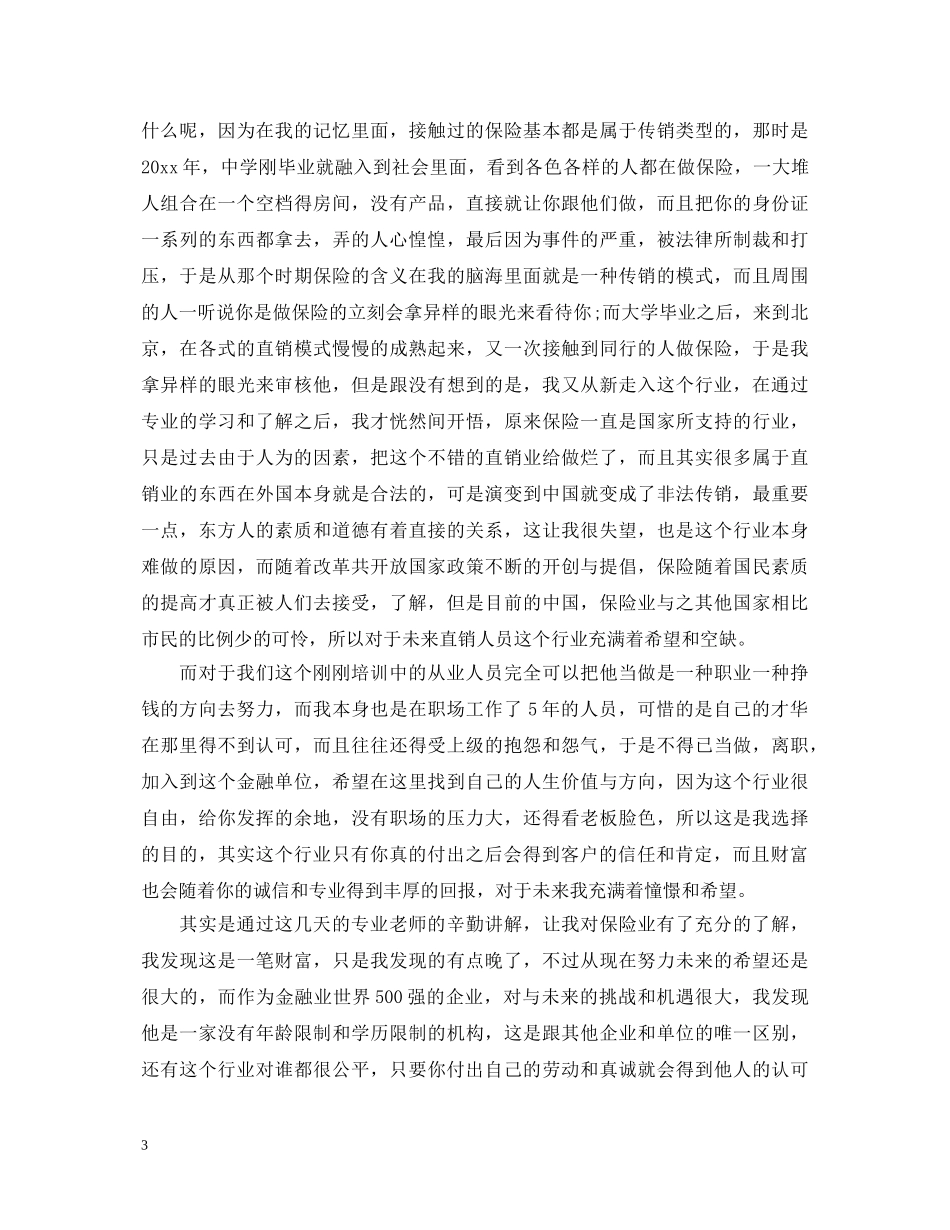 什么呢，因为在我的记忆里面，接触过的保险基本都是属于传销类型的，那时是20xx年，中学刚毕业就融入到社会里面，看到各色各样的人都在做保险，一大堆人组合在一个空档得房间，没有产品，直接就让你跟他们做，而且把你的身份证一系列的东西都拿去，弄的人心惶惶，最后因为事件的严重，被法律所制裁和打压，于是从那个时期保险的含义在我的脑海里面就是一种传销的模式，而且周围的人一听说你是做保险的立刻会拿异样的眼光来看待你;而大学毕业之后，来到北京，在各式的直销模式慢慢的成熟起来，又一次接触到同行的人做保险，于是我拿异样的眼光来审核他，但是跟没有想到的是，我又从新走入这个行业，在通过专业的学习和了解之后，我才恍然间开悟，原来保险一直是国家所支持的行业，只是过去由于人为的因素，把这个不错的直销业给做烂了，而且其实很多属于直销业的东西在外国本身就是合法的，可是演变到中国就变成了非法传销，最重要一点，东方人的素质和道德有着直接的关系，这让我很失望，也是这个行业本身难做的原因，而随着改革共开放国家政策不断的开创与提倡，保险随着国民素质的提高才真正被人们去接受，了解，但是目前的中国，保险业与之其他国家相比市民的比例少的可怜，所以对于未来直销人员这个行业充满着希望和空缺。

而对于我们这个刚刚培训中的从业人员完全可以把他当做是一种职业一种挣钱的方向去努力，而我本身也是在职场工作了5年的人员，可惜的是自己的才华在那里得不到认可，而且往往还得受上级的抱怨和怨气，于是不得已当做，离职，加入到这个金融单位，希望在这里找到自己的人生价值与方向，因为这个行业很自由，给你发挥的余地，没有职场的压力大，还得看老板脸色，所以这是我选择的目的，其实这个行业只有你真的付出之后会得到客户的信任和肯定，而且财富也会随着你的诚信和专业得到丰厚的回报，对于未来我充满着憧憬和希望。

其实是通过这几天的专业老师的辛勤讲解，让我对保险业有了充分的了解，我发现这是一笔财富，只是我发现的有点晚了，不过从现在努力未来的希望还是很大的，而作为金融业世界500强的企业，对与未来的挑战和机遇很大，我发现他是一家没有年龄限制和学历限制的机构，这是跟其他企业和单位的唯一区别，还有这个行业对谁都很公平，只要你付出自己的劳动和真诚就会得到他人的认可

3